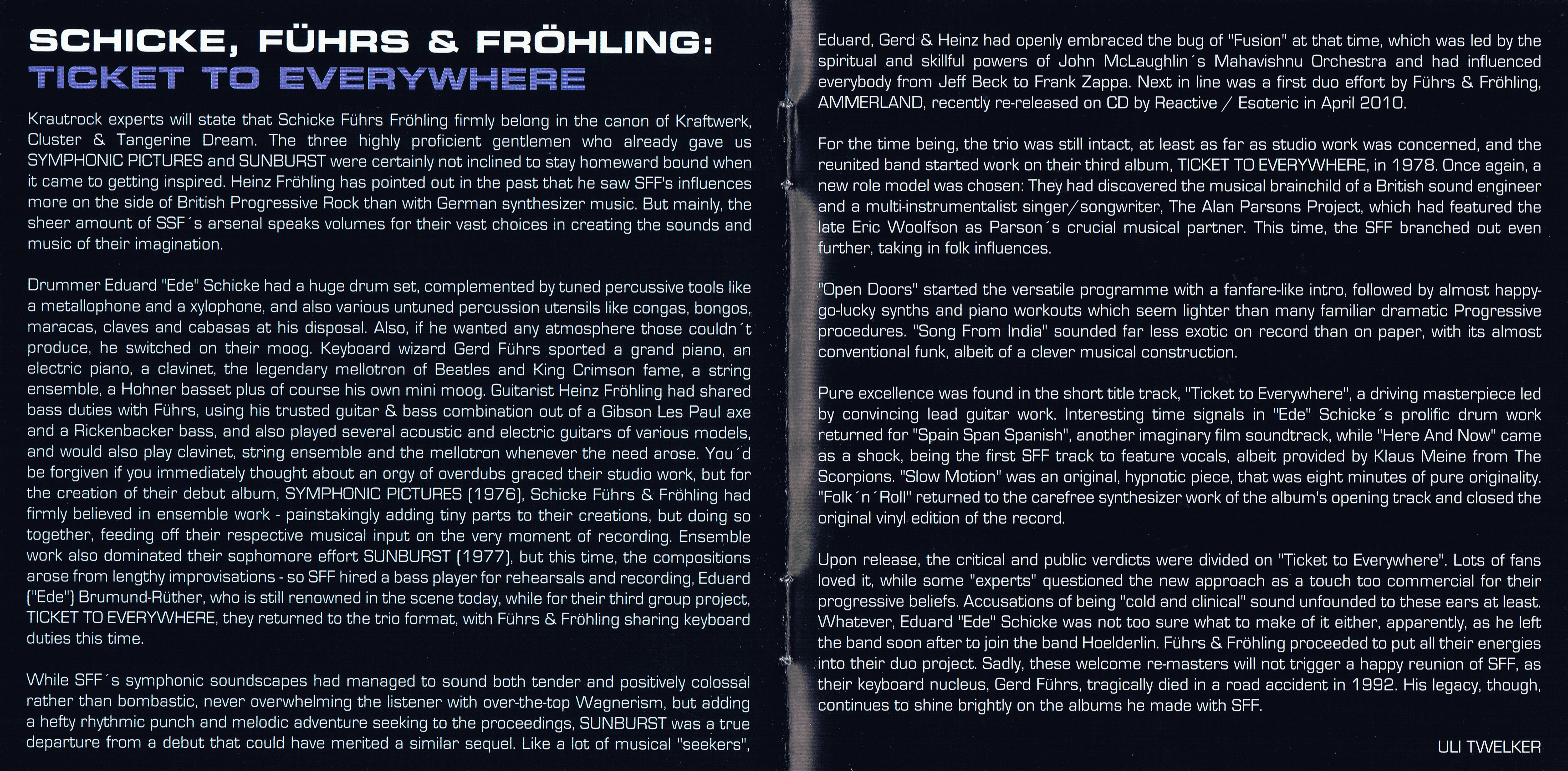 SCHICKE, FÜHRS & FRÖHLING:
TICKET TO EVERYWHERE

Krautrock experts will state that Schicke Führs Fröhling firmly belong in the canon of Kraftwerk, Cluster & Tangerine Dream. The three highly proficient gentlemen who already gave us SYMPHONIC PICTURES and SUNBURST were certainly not inclined to stay homeward bound when it came to getting inspired. Heinz Fröhling has pointed out in the past that he saw SFF's influences more on the side of British Progressive Rock than with German synthesizer music. But mainly, the sheer amount of SSF´s arsenal speaks volumes for their vast choices in creating the sounds and music of their imagination.

Drummer Eduard "Ede" Schicke had a huge drum set, complemented by tuned percussive tools like a metallophone and a xylophone, and also various untuned percussion utensils like congas, bongos, maracas, claves and cabasas at his disposal. Also, if he wanted any atmosphere those couldn´t produce, he switched on their moog. Keyboard wizard Gerd Führs sported a grand piano, an electric piano, a clavinet, the legendary mellotron of Beatles and King Crimson fame, a string ensemble, a Hohner basset plus of course his own mini moog. Guitarist Heinz Fröhling had shared bass duties with Führs, using his trusted guitar & bass combination out of a Gibson Les Paul axe and a Rickenbacker bass, and also played several acoustic and electric guitars of various models, and would also play clavinet, string ensemble and the mellotron whenever the need arose. You´d be forgiven if you immediately thought about an orgy of overdubs graced their studio work, but for the creation of their debut album, SYMPHONIC PICTURES (1976), Schicke Führs & Fröhling had firmly believed in ensemble work - painstakingly adding tiny parts to their creations, but doing so together, feeding off their respective musical input on the very moment of recording. Ensemble work also dominated their sophomore effort SUNBURST (1977), but this time, the compositions arose from lengthy improvisations - so SFF hired a bass player for rehearsals and recording, Eduard ("Ede") Brumund-Rüther, who is still renowned in the scene today, while for their third group project, TICKET TO EVERYWHERE, they returned to the trio format, with Führs & Fröhling sharing keyboard duties this time.

While SFF´s symphonic soundscapes had managed to sound both tender and positively colossal rather than bombastic, never overwhelming the listener with over-the-top Wagnerism, but adding a hefty rhythmic punch and melodic adventure seeking to the proceedings, SUNBURST was a true departure from a debut that could have merited a similar sequel. Like a lot of musical "seekers", Eduard, Gerd & Heinz had openly embraced the bug of "Fusion" at that time, which was led by the spiritual and skillful powers of John McLaughlin´s Mahavishnu Orchestra and had influenced everybody from Jeff Beck to Frank Zappa. Next in line was a first duo effort by Führs & Fröhling, AMMERLAND, recently re-released on CD by Reactive / Esoteric in April 2010.

For the time being, the trio was still intact, at least as far as studio work was concerned, and the reunited band started work on their third album, TICKET TO EVERYWHERE, in 1978. Once again, a new role model was chosen: They had discovered the musical brainchild of a British sound engineer and a multi-instrumentalist singer/songwriter, The Alan Parsons Project, which had featured the late Eric Woolfson as Parson´s crucial musical partner. This time, the SFF branched out even further, taking in folk influences.

"Open Doors" started the versatile programme with a fanfare-like intro, followed by almost happy-go-lucky synths and piano workouts which seem lighter than many familiar dramatic Progressive procedures. "Song From India" sounded far less exotic on record than on paper, with its almost conventional funk, albeit of a clever musical construction.

Pure excellence was found in the short title track, "Ticket to Everywhere", a driving masterpiece led by convincing lead guitar work. Interesting time signals in "Ede" Schicke´s prolific drum work returned for "Spain Span Spanish", another imaginary film soundtrack, while "Here And Now" came as a shock, being the first SFF track to feature vocals, albeit provided by Klaus Meine from The Scorpions. "Slow Motion" was an original, hypnotic piece, that was eight minutes of pure originality. "Folk´n´Roll" returned to the carefree synthesizer work of the album's opening track and closed the original vinyl edition of the record.

Upon release, the critical and public verdicts were divided on "Ticket to Everywhere". Lots of fans loved it, while some "experts" questioned the new approach as a touch too commercial for their progressive beliefs. Accusations of being "cold and clinical" sound unfounded to these ears at least. Whatever, Eduard "Ede" Schicke was not too sure what to make of it either, apparently, as he left the band soon after to join the band Hoelderlin. Führs & Fröhling proceeded to put all their energies into their duo project. Sadly, these welcome re-masters will not trigger a happy reunion of SFF, as their keyboard nucleus, Gerd Führs, tragically died in a road accident in 1992. His legacy, though, continues to shine brightly on the albums he made with SFF.

ULI TWELKER